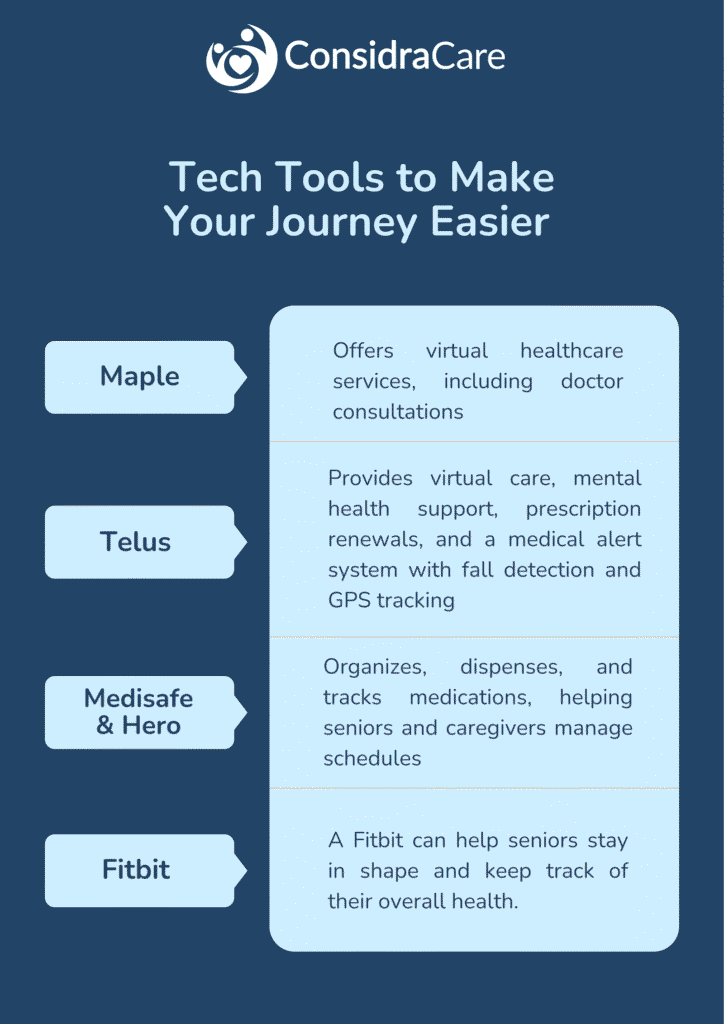 ConsidraCare

Tech Tools to Make Your Journey Easier

Maple

Offers virtual healthcare services, including doctor consultations

Telus

Provides virtual care, mental health support, prescription renewals, and a medical alert system with fall detection and GPS tracking

Medisafe & Hero

Organizes, dispenses, and tracks medications, helping seniors and caregivers manage schedules

Fitbit

A Fitbit can help seniors stay in shape and keep track of their overall health.